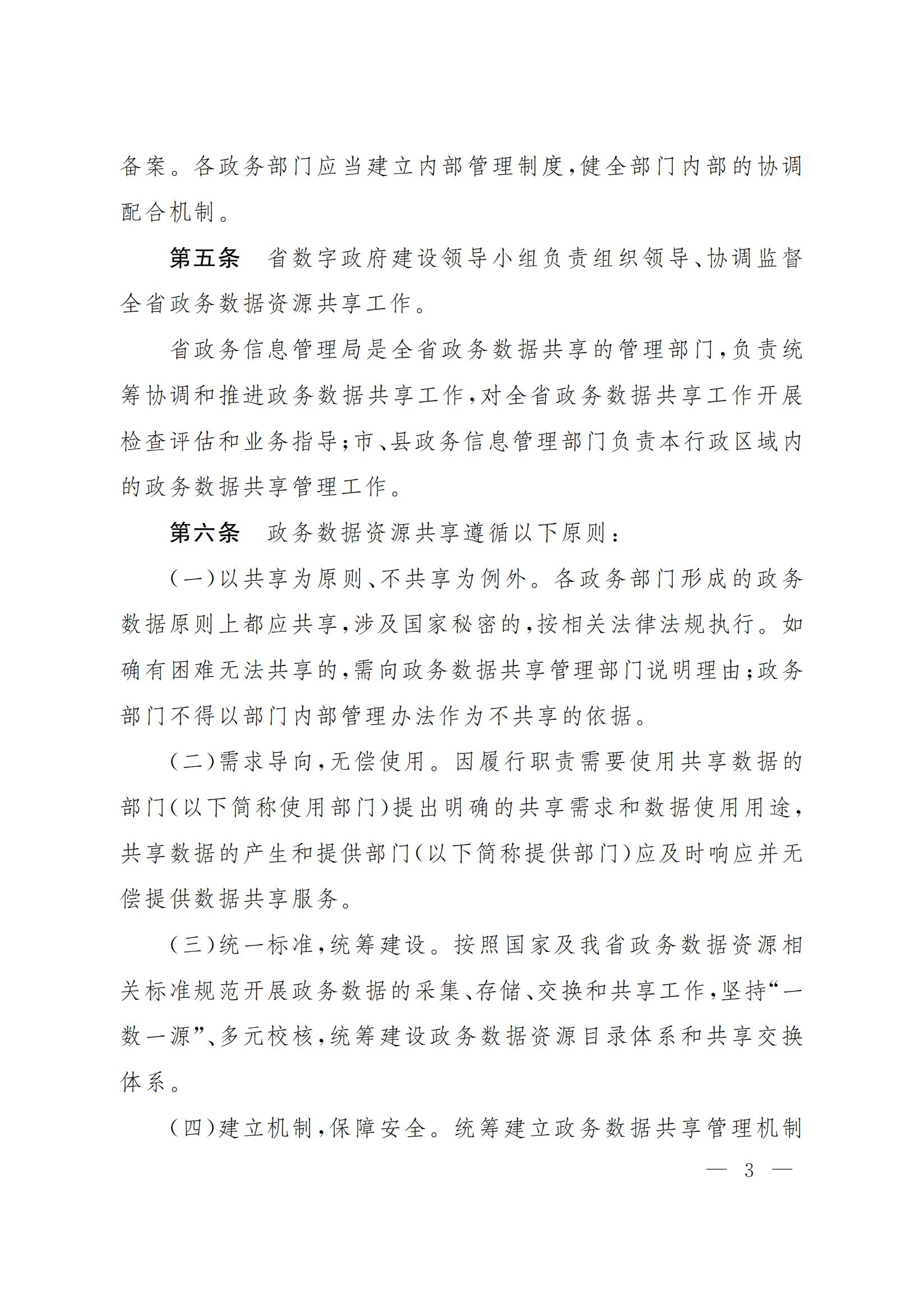 备案。各政务部门应当建立内部管理制度，健全部门内部的协调配合机制。

第五条　省数字政府建设领导小组负责组织领导、协调监督全省政务数据资源共享工作。

省政务信息管理局是全省政务数据共享的管理部门，负责统筹协调和推进政务数据共享工作，对全省政务数据共享工作开展检查评估和业务指导；市、县政务信息管理部门负责本行政区域内的政务数据共享管理工作。

第六条　政务数据资源共享遵循以下原则：

（一）以共享为原则、不共享为例外。各政务部门形成的政务数据原则上都应共享，涉及国家秘密的，按相关法律法规执行。如确有困难无法共享的，需向政务数据共享管理部门说明理由；政务部门不得以部门内部管理办法作为不共享的依据。

（二）需求导向，无偿使用。因履行职责需要使用共享数据的部门（以下简称使用部门）提出明确的共享需求和数据使用用途，共享数据的产生和提供部门（以下简称提供部门）应及时响应并无偿提供数据共享服务。

（三）统一标准，统筹建设。按照国家及我省政务数据资源相关标准规范开展政务数据的采集、存储、交换和共享工作，坚持“一数一源”、多元校核，统筹建设政务数据资源目录体系和共享交换体系。

（四）建立机制，保障安全。统筹建立政务数据共享管理机制

— 3 —